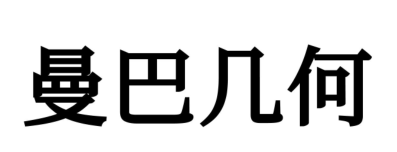 曼巴几何